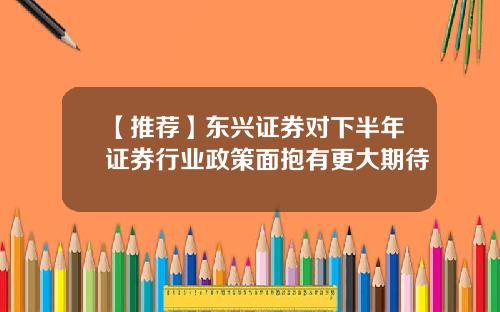 【推荐】东兴证券对下半年证券行业政策面抱有更大期待